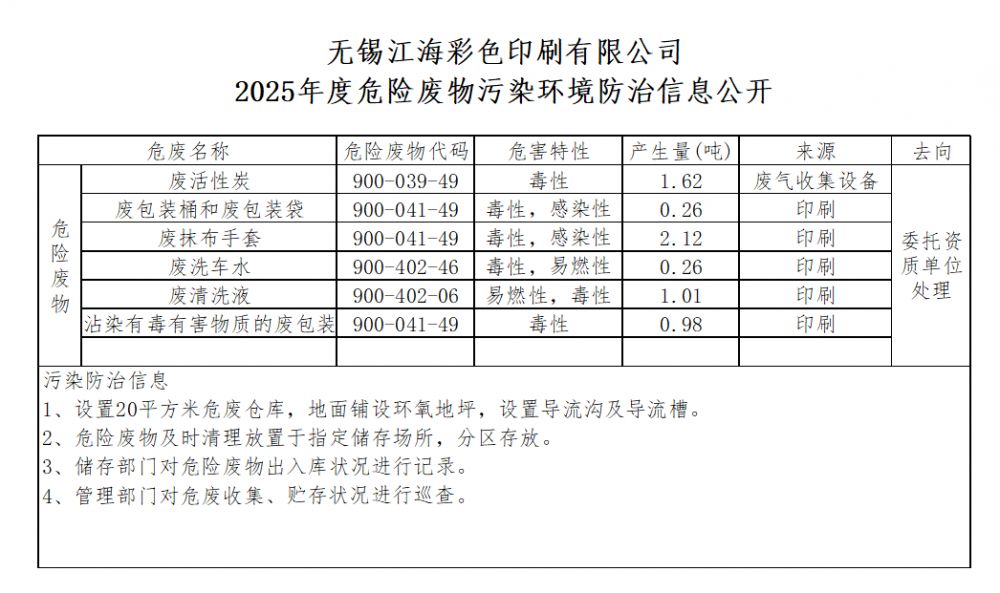 无锡江海彩色印刷有限公司
2025年度危险废物污染环境防治信息公开

| | 危废名称 | 危险废物代码 | 危害特性 | 产生量(吨) | 来源 | 去向 |
|---|---|---|---|---|---|---|
| 危险废物 | 废活性炭 | 900-039-49 | 毒性 | 1.62 | 废气收集设备 | 委托资质单位处理 |
| | 废包装桶和废包装袋 | 900-041-49 | 毒性，感染性 | 0.26 | 印刷 | |
| | 废抹布手套 | 900-041-49 | 毒性，感染性 | 2.12 | 印刷 | |
| | 废洗车水 | 900-402-46 | 毒性，易燃性 | 0.26 | 印刷 | |
| | 废清洗液 | 900-402-06 | 易燃性，毒性 | 1.01 | 印刷 | |
| | 沾染有毒有害物质的废包装 | 900-041-49 | 毒性 | 0.98 | 印刷 | |
| | | | | | | |

污染防治信息
1、设置20平方米危废仓库，地面铺设环氧地坪，设置导流沟及导流槽。
2、危险废物及时清理放置于指定储存场所，分区存放。
3、储存部门对危险废物出入库状况进行记录。
4、管理部门对危废收集、贮存状况进行巡查。